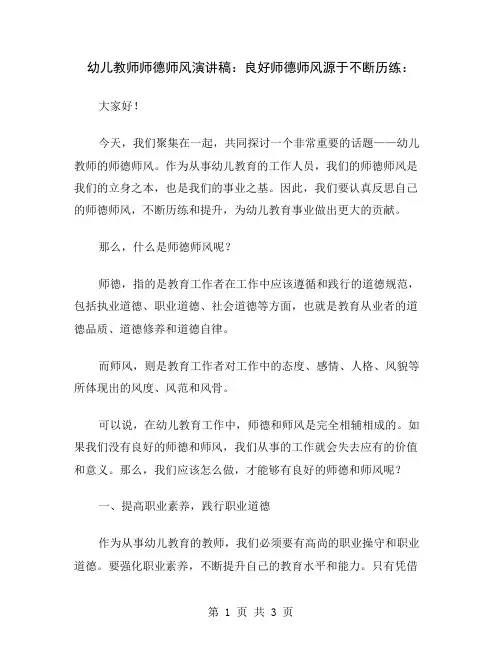 幼儿教师师德师风演讲稿：良好师德师风源于不断历练：

大家好！

今天，我们聚集在一起，共同探讨一个非常重要的话题——幼儿教师的师德师风。作为从事幼儿教育的工作人员，我们的师德师风是我们的立身之本，也是我们的事业之基。因此，我们要认真反思自己的师德师风，不断历练和提升，为幼儿教育事业做出更大的贡献。

那么，什么是师德师风呢？

师德，指的是教育工作者在工作中应该遵循和践行的道德规范，包括执业道德、职业道德、社会道德等方面，也就是教育从业者的道德品质、道德修养和道德自律。

而师风，则是教育工作者对工作中的态度、感情、人格、风貌等所体现出的风度、风范和风骨。

可以说，在幼儿教育工作中，师德和师风是完全相辅相成的。如果我们没有良好的师德和师风，我们从事的工作就会失去应有的价值和意义。那么，我们应该怎么做，才能够有良好的师德和师风呢？

一、提高职业素养，践行职业道德

作为从事幼儿教育的教师，我们必须要有高尚的职业操守和职业道德。要强化职业素养，不断提升自己的教育水平和能力。只有凭借

第 1 页 共 3 页